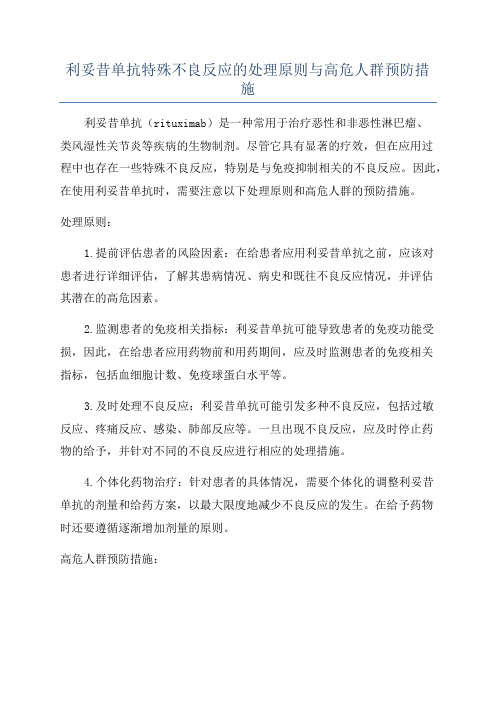 利妥昔单抗特殊不良反应的处理原则与高危人群预防措施

利妥昔单抗（rituximab）是一种常用于治疗恶性和非恶性淋巴瘤、类风湿性关节炎等疾病的生物制剂。尽管它具有显著的疗效，但在应用过程中也存在一些特殊不良反应，特别是与免疫抑制相关的不良反应。因此，在使用利妥昔单抗时，需要注意以下处理原则和高危人群的预防措施。

处理原则：

1.提前评估患者的风险因素：在给患者应用利妥昔单抗之前，应该对患者进行详细评估，了解其患病情况、病史和既往不良反应情况，并评估其潜在的高危因素。

2.监测患者的免疫相关指标：利妥昔单抗可能导致患者的免疫功能受损，因此，在给患者应用药物前和用药期间，应及时监测患者的免疫相关指标，包括血细胞计数、免疫球蛋白水平等。

3.及时处理不良反应：利妥昔单抗可能引发多种不良反应，包括过敏反应、疼痛反应、感染、肺部反应等。一旦出现不良反应，应及时停止药物的给予，并针对不同的不良反应进行相应的处理措施。

4.个体化药物治疗：针对患者的具体情况，需要个体化的调整利妥昔单抗的剂量和给药方案，以最大限度地减少不良反应的发生。在给予药物时还要遵循逐渐增加剂量的原则。

高危人群预防措施：